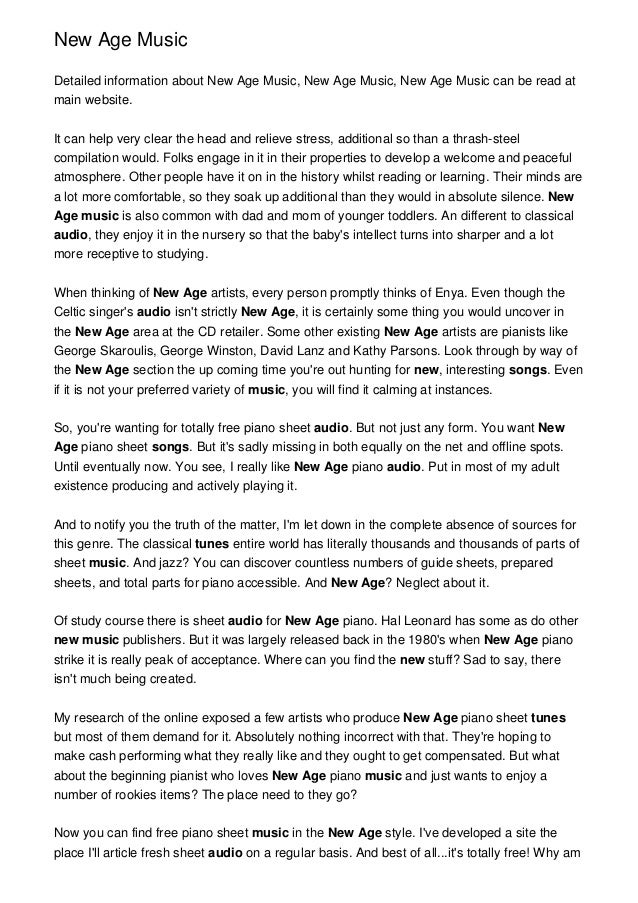 New Age Music

Detailed information about New Age Music, New Age Music, New Age Music can be read at main website.

It can help very clear the head and relieve stress, additional so than a thrash-steel compilation would. Folks engage in it in their properties to develop a welcome and peaceful atmosphere. Other people have it on in the history whilst reading or learning. Their minds are a lot more comfortable, so they soak up additional than they would in absolute silence. New Age music is also common with dad and mom of younger toddlers. An different to classical audio, they enjoy it in the nursery so that the baby's intellect turns into sharper and a lot more receptive to studying.

When thinking of New Age artists, every person promptly thinks of Enya. Even though the Celtic singer's audio isn't strictly New Age, it is certainly some thing you would uncover in the New Age area at the CD retailer. Some other existing New Age artists are pianists like George Skaroulis, George Winston, David Lanz and Kathy Parsons. Look through by way of the New Age section the up coming time you're out hunting for new, interesting songs. Even if it is not your preferred variety of music, you will find it calming at instances.

So, you're wanting for totally free piano sheet audio. But not just any form. You want New Age piano sheet songs. But it's sadly missing in both equally on the net and offline spots. Until eventually now. You see, I really like New Age piano audio. Put in most of my adult existence producing and actively playing it.

And to notify you the truth of the matter, I'm let down in the complete absence of sources for this genre. The classical tunes entire world has literally thousands and thousands of parts of sheet music. And jazz? You can discover countless numbers of guide sheets, prepared sheets, and total parts for piano accessible. And New Age? Neglect about it.

Of study course there is sheet audio for New Age piano. Hal Leonard has some as do other new music publishers. But it was largely released back in the 1980's when New Age piano strike it is really peak of acceptance. Where can you find the new stuff? Sad to say, there isn't much being created.

My research of the online exposed a few artists who produce New Age piano sheet tunes but most of them demand for it. Absolutely nothing incorrect with that. They're hoping to make cash performing what they really like and they ought to get compensated. But what about the beginning pianist who loves New Age piano music and just wants to enjoy a number of rookies items? The place need to they go?

Now you can find free piano sheet music in the New Age style. I've developed a site the place I'll article fresh sheet audio on a regular basis. And best of all...it's totally free! Why am